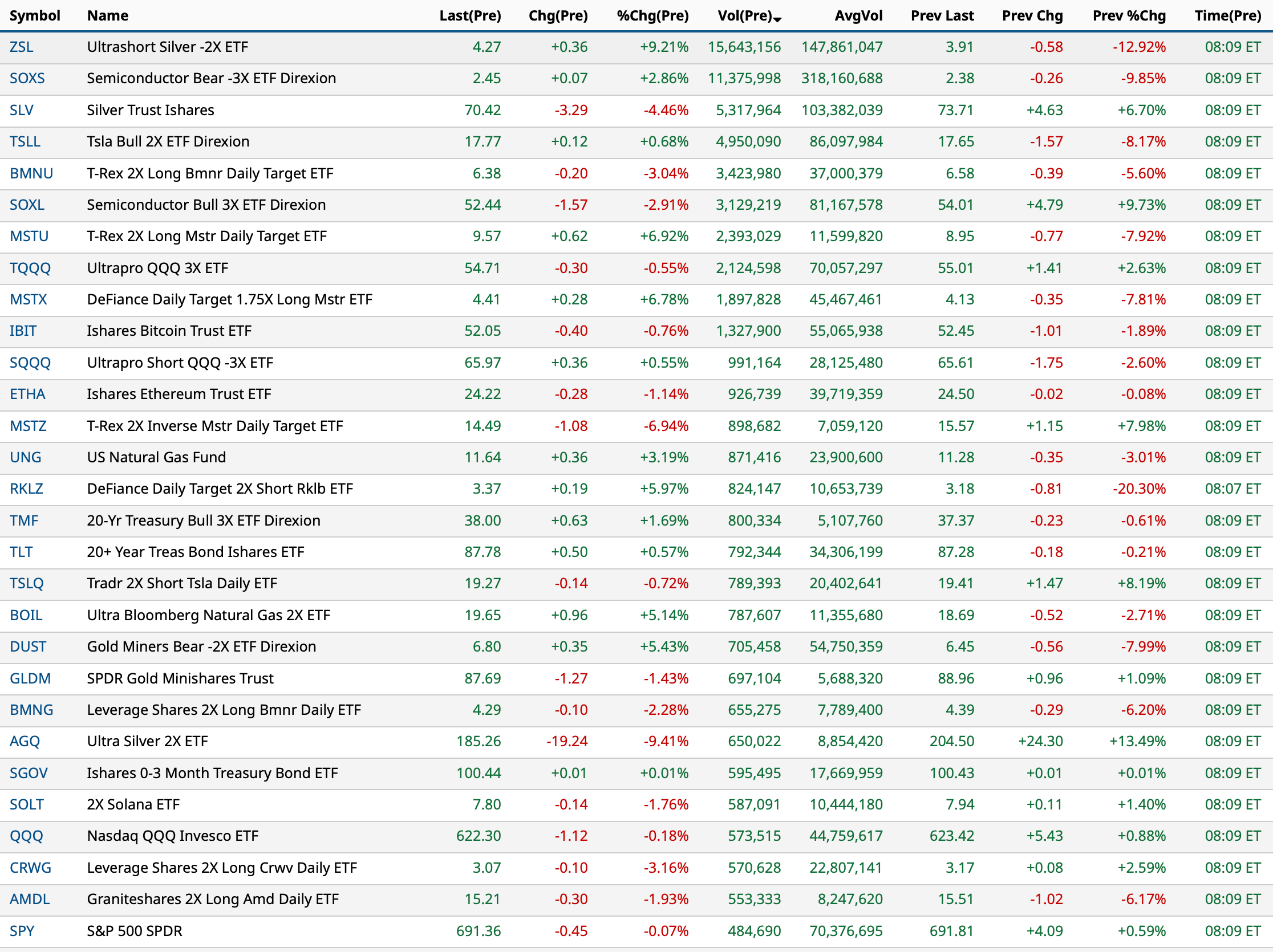 | Symbol | Name | Last(Pre) | Chg(Pre) | %Chg(Pre) | Vol(Pre) | AvgVol | Prev Last | Prev Chg | Prev %Chg | Time(Pre) |
|---|---|---|---|---|---|---|---|---|---|---|
| ZSL | Ultrashort Silver -2X ETF | 4.27 | +0.36 | +9.21% | 15,643,156 | 147,861,047 | 3.91 | -0.58 | -12.92% | 08:09 ET |
| SOXS | Semiconductor Bear -3X ETF Direxion | 2.45 | +0.07 | +2.86% | 11,375,998 | 318,160,688 | 2.38 | -0.26 | -9.85% | 08:09 ET |
| SLV | Silver Trust Ishares | 70.42 | -3.29 | -4.46% | 5,317,964 | 103,382,039 | 73.71 | +4.63 | +6.70% | 08:09 ET |
| TSLL | Tsla Bull 2X ETF Direxion | 17.77 | +0.12 | +0.68% | 4,950,090 | 86,097,984 | 17.65 | -1.57 | -8.17% | 08:09 ET |
| BMNU | T-Rex 2X Long Bmnr Daily Target ETF | 6.38 | -0.20 | -3.04% | 3,423,980 | 37,000,379 | 6.58 | -0.39 | -5.60% | 08:09 ET |
| SOXL | Semiconductor Bull 3X ETF Direxion | 52.44 | -1.57 | -2.91% | 3,129,219 | 81,167,578 | 54.01 | +4.79 | +9.73% | 08:09 ET |
| MSTU | T-Rex 2X Long Mstr Daily Target ETF | 9.57 | +0.62 | +6.92% | 2,393,029 | 11,599,820 | 8.95 | -0.77 | -7.92% | 08:09 ET |
| TQQQ | Ultrapro QQQ 3X ETF | 54.71 | -0.30 | -0.55% | 2,124,598 | 70,057,297 | 55.01 | +1.41 | +2.63% | 08:09 ET |
| MSTX | DeFiance Daily Target 1.75X Long Mstr ETF | 4.41 | +0.28 | +6.78% | 1,897,828 | 45,467,461 | 4.13 | -0.35 | -7.81% | 08:09 ET |
| IBIT | Ishares Bitcoin Trust ETF | 52.05 | -0.40 | -0.76% | 1,327,900 | 55,065,938 | 52.45 | -1.01 | -1.89% | 08:09 ET |
| SQQQ | Ultrapro Short QQQ -3X ETF | 65.97 | +0.36 | +0.55% | 991,164 | 28,125,480 | 65.61 | -1.75 | -2.60% | 08:09 ET |
| ETHA | Ishares Ethereum Trust ETF | 24.22 | -0.28 | -1.14% | 926,739 | 39,719,359 | 24.50 | -0.02 | -0.08% | 08:09 ET |
| MSTZ | T-Rex 2X Inverse Mstr Daily Target ETF | 14.49 | -1.08 | -6.94% | 898,682 | 7,059,120 | 15.57 | +1.15 | +7.98% | 08:09 ET |
| UNG | US Natural Gas Fund | 11.64 | +0.36 | +3.19% | 871,416 | 23,900,600 | 11.28 | -0.35 | -3.01% | 08:09 ET |
| RKLZ | DeFiance Daily Target 2X Short Rklb ETF | 3.37 | +0.19 | +5.97% | 824,147 | 10,653,739 | 3.18 | -0.81 | -20.30% | 08:07 ET |
| TMF | 20-Yr Treasury Bull 3X ETF Direxion | 38.00 | +0.63 | +1.69% | 800,334 | 5,107,760 | 37.37 | -0.23 | -0.61% | 08:09 ET |
| TLT | 20+ Year Treas Bond Ishares ETF | 87.78 | +0.50 | +0.57% | 792,344 | 34,306,199 | 87.28 | -0.18 | -0.21% | 08:09 ET |
| TSLQ | Tradr 2X Short Tsla Daily ETF | 19.27 | -0.14 | -0.72% | 789,393 | 20,402,641 | 19.41 | +1.47 | +8.19% | 08:09 ET |
| BOIL | Ultra Bloomberg Natural Gas 2X ETF | 19.65 | +0.96 | +5.14% | 787,607 | 11,355,680 | 18.69 | -0.52 | -2.71% | 08:09 ET |
| DUST | Gold Miners Bear -2X ETF Direxion | 6.80 | +0.35 | +5.43% | 705,458 | 54,750,359 | 6.45 | -0.56 | -7.99% | 08:09 ET |
| GLDM | SPDR Gold Minishares Trust | 87.69 | -1.27 | -1.43% | 697,104 | 5,688,320 | 88.96 | +0.96 | +1.09% | 08:09 ET |
| BMNG | Leverage Shares 2X Long Bmnr Daily ETF | 4.29 | -0.10 | -2.28% | 655,275 | 7,789,400 | 4.39 | -0.29 | -6.20% | 08:09 ET |
| AGQ | Ultra Silver 2X ETF | 185.26 | -19.24 | -9.41% | 650,022 | 8,854,420 | 204.50 | +24.30 | +13.49% | 08:09 ET |
| SGOV | Ishares 0-3 Month Treasury Bond ETF | 100.44 | +0.01 | +0.01% | 595,495 | 17,669,959 | 100.43 | +0.01 | +0.01% | 08:09 ET |
| SOLT | 2X Solana ETF | 7.80 | -0.14 | -1.76% | 587,091 | 10,444,180 | 7.94 | +0.11 | +1.40% | 08:09 ET |
| QQQ | Nasdaq QQQ Invesco ETF | 622.30 | -1.12 | -0.18% | 573,515 | 44,759,617 | 623.42 | +5.43 | +0.88% | 08:09 ET |
| CRWG | Leverage Shares 2X Long Crwv Daily ETF | 3.07 | -0.10 | -3.16% | 570,628 | 22,807,141 | 3.17 | +0.08 | +2.59% | 08:09 ET |
| AMDL | Graniteshares 2X Long Amd Daily ETF | 15.21 | -0.30 | -1.93% | 553,333 | 8,247,620 | 15.51 | -1.02 | -6.17% | 08:09 ET |
| SPY | S&P 500 SPDR | 691.36 | -0.45 | -0.07% | 484,690 | 70,376,695 | 691.81 | +4.09 | +0.59% | 08:09 ET |